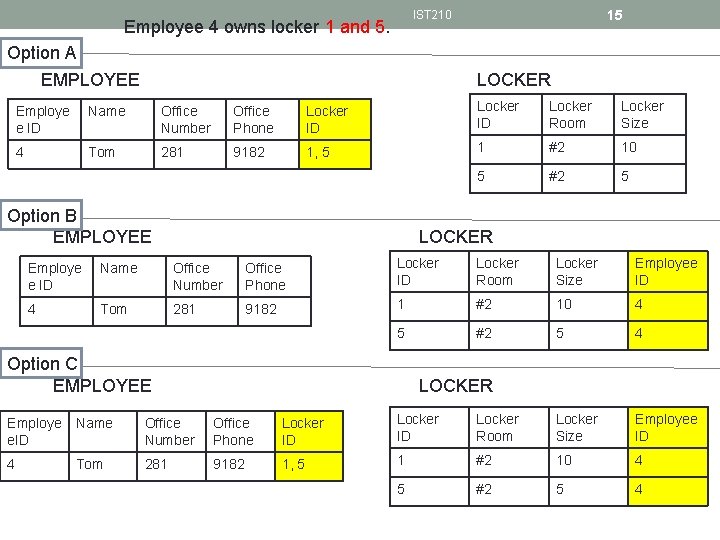 IST210

15

Employee 4 owns locker 1 and 5.

Option A

EMPLOYEE

| Employe e ID | Name | Office Number | Office Phone | Locker ID |
|---|---|---|---|---|
| 4 | Tom | 281 | 9182 | 1, 5 |

LOCKER

| Locker ID | Locker Room | Locker Size |
|---|---|---|
| 1 | #2 | 10 |
| 5 | #2 | 5 |

Option B

EMPLOYEE

| Employe e ID | Name | Office Number | Office Phone |
|---|---|---|---|
| 4 | Tom | 281 | 9182 |

LOCKER

| Locker ID | Locker Room | Locker Size | Employee ID |
|---|---|---|---|
| 1 | #2 | 10 | 4 |
| 5 | #2 | 5 | 4 |

Option C

EMPLOYEE

| Employe eID | Name | Office Number | Office Phone | Locker ID |
|---|---|---|---|---|
| 4 | Tom | 281 | 9182 | 1, 5 |

LOCKER

| Locker ID | Locker Room | Locker Size | Employee ID |
|---|---|---|---|
| 1 | #2 | 10 | 4 |
| 5 | #2 | 5 | 4 |